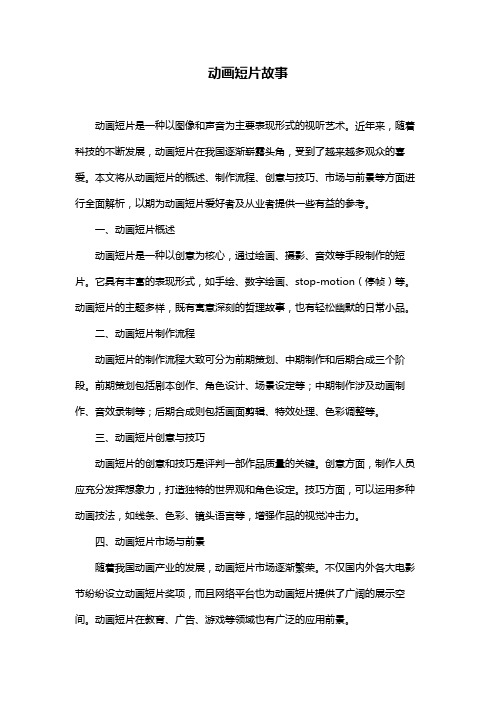 动画短片故事

动画短片是一种以图像和声音为主要表现形式的视听艺术。近年来，随着科技的不断发展，动画短片在我国逐渐崭露头角，受到了越来越多观众的喜爱。本文将从动画短片的概述、制作流程、创意与技巧、市场与前景等方面进行全面解析，以期为动画短片爱好者及从业者提供一些有益的参考。

一、动画短片概述

动画短片是一种以创意为核心，通过绘画、摄影、音效等手段制作的短片。它具有丰富的表现形式，如手绘、数字绘画、stop-motion（停帧）等。动画短片的主题多样，既有寓意深刻的哲理故事，也有轻松幽默的日常小品。

二、动画短片制作流程

动画短片的制作流程大致可分为前期策划、中期制作和后期合成三个阶段。前期策划包括剧本创作、角色设计、场景设定等；中期制作涉及动画制作、音效录制等；后期合成则包括画面剪辑、特效处理、色彩调整等。

三、动画短片创意与技巧

动画短片的创意和技巧是评判一部作品质量的关键。创意方面，制作人员应充分发挥想象力，打造独特的世界观和角色设定。技巧方面，可以运用多种动画技法，如线条、色彩、镜头语言等，增强作品的视觉冲击力。

四、动画短片市场与前景

随着我国动画产业的发展，动画短片市场逐渐繁荣。不仅国内外各大电影节纷纷设立动画短片奖项，而且网络平台也为动画短片提供了广阔的展示空间。动画短片在教育、广告、游戏等领域也有广泛的应用前景。